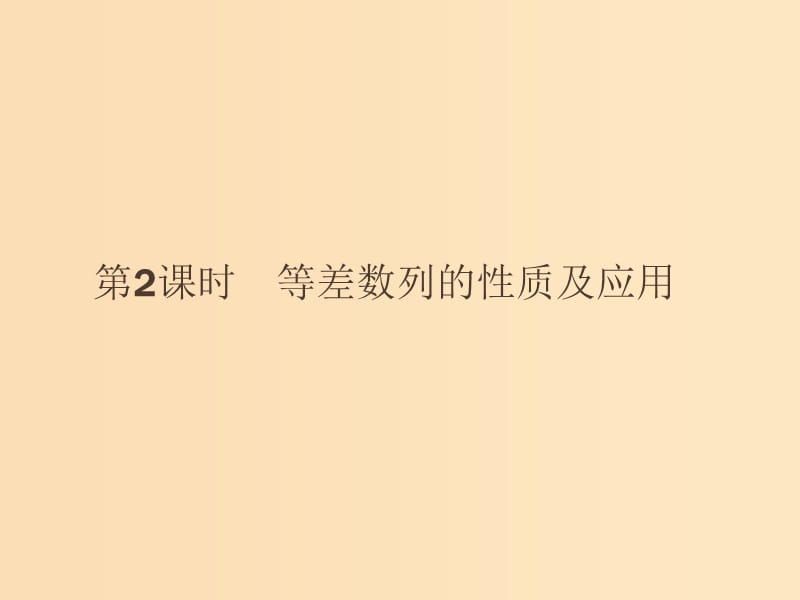 第2课时　等差数列的性质及应用